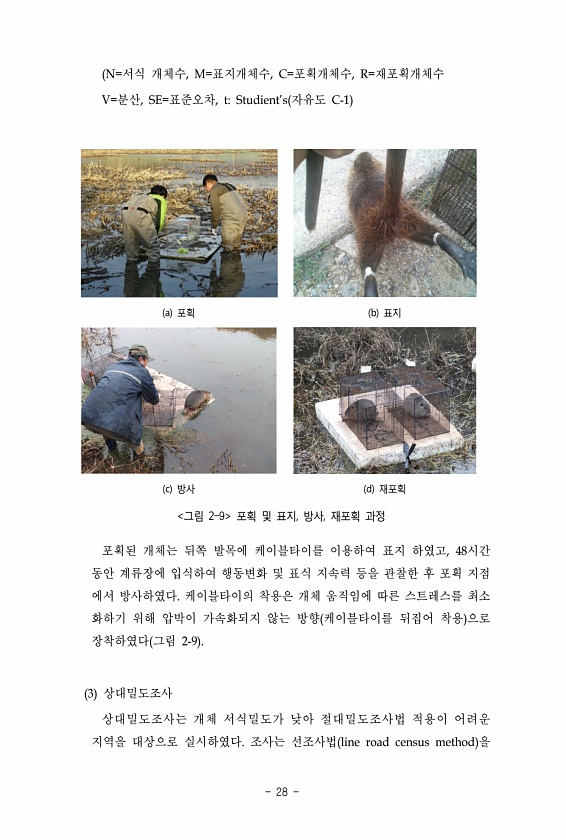 (N=서식 개체수, M=표지개체수, C=포획개체수, R=재포획개체수
V=분산, SE=표준오차, t: Studient's(자유도 C-1)

(a) 포획

(b) 표지

(c) 방사

(d) 재포획

<그림 2-9> 포획 및 표지, 방사, 재포획 과정

포획된 개체는 뒤쪽 발목에 케이블타이를 이용하여 표지 하였고, 48시간 동안 계류장에 입식하여 행동변화 및 표식 지속력 등을 관찰한 후 포획 지점에서 방사하였다. 케이블타이의 착용은 개체 움직임에 따른 스트레스를 최소화하기 위해 압박이 가속화되지 않는 방향(케이블타이를 뒤집어 착용)으로 장착하였다(그림 2-9).

(3) 상대밀도조사

상대밀도조사는 개체 서식밀도가 낮아 절대밀도조사법 적용이 어려운 지역을 대상으로 실시하였다. 조사는 선조사법(line road census method)을

- 28 -